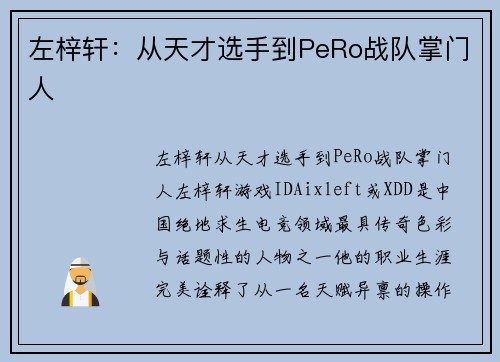 左梓轩：从天才选手到PeRo战队掌门人

左梓轩从天才选手到PeRo战队掌门人左梓轩游戏IDAixleft或XDD是中国绝地求生电竞领域最具传奇色彩与话题性的人物之一他的职业生涯完美诠释了从一名天赋异禀的操作